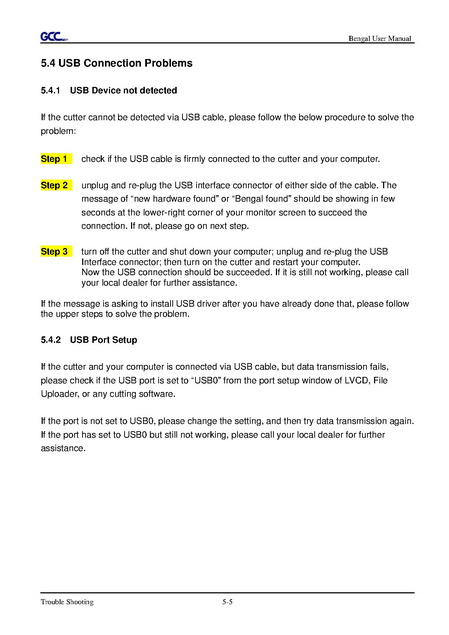 GCC

Bengal User Manual

5.4 USB Connection Problems

5.4.1 USB Device not detected

If the cutter cannot be detected via USB cable, please follow the below procedure to solve the problem:

Step 1 check if the USB cable is firmly connected to the cutter and your computer.

Step 2 unplug and re-plug the USB interface connector of either side of the cable. The message of "new hardware found" or "Bengal found" should be showing in few seconds at the lower-right corner of your monitor screen to succeed the connection. If not, please go on next step.

Step 3 turn off the cutter and shut down your computer; unplug and re-plug the USB Interface connector; then turn on the cutter and restart your computer. Now the USB connection should be succeeded. If it is still not working, please call your local dealer for further assistance.

If the message is asking to install USB driver after you have already done that, please follow the upper steps to solve the problem.

5.4.2 USB Port Setup

If the cutter and your computer is connected via USB cable, but data transmission fails, please check if the USB port is set to "USB0" from the port setup window of LVCD, File Uploader, or any cutting software.

If the port is not set to USB0, please change the setting, and then try data transmission again. If the port has set to USB0 but still not working, please call your local dealer for further assistance.

Trouble Shooting 5-5